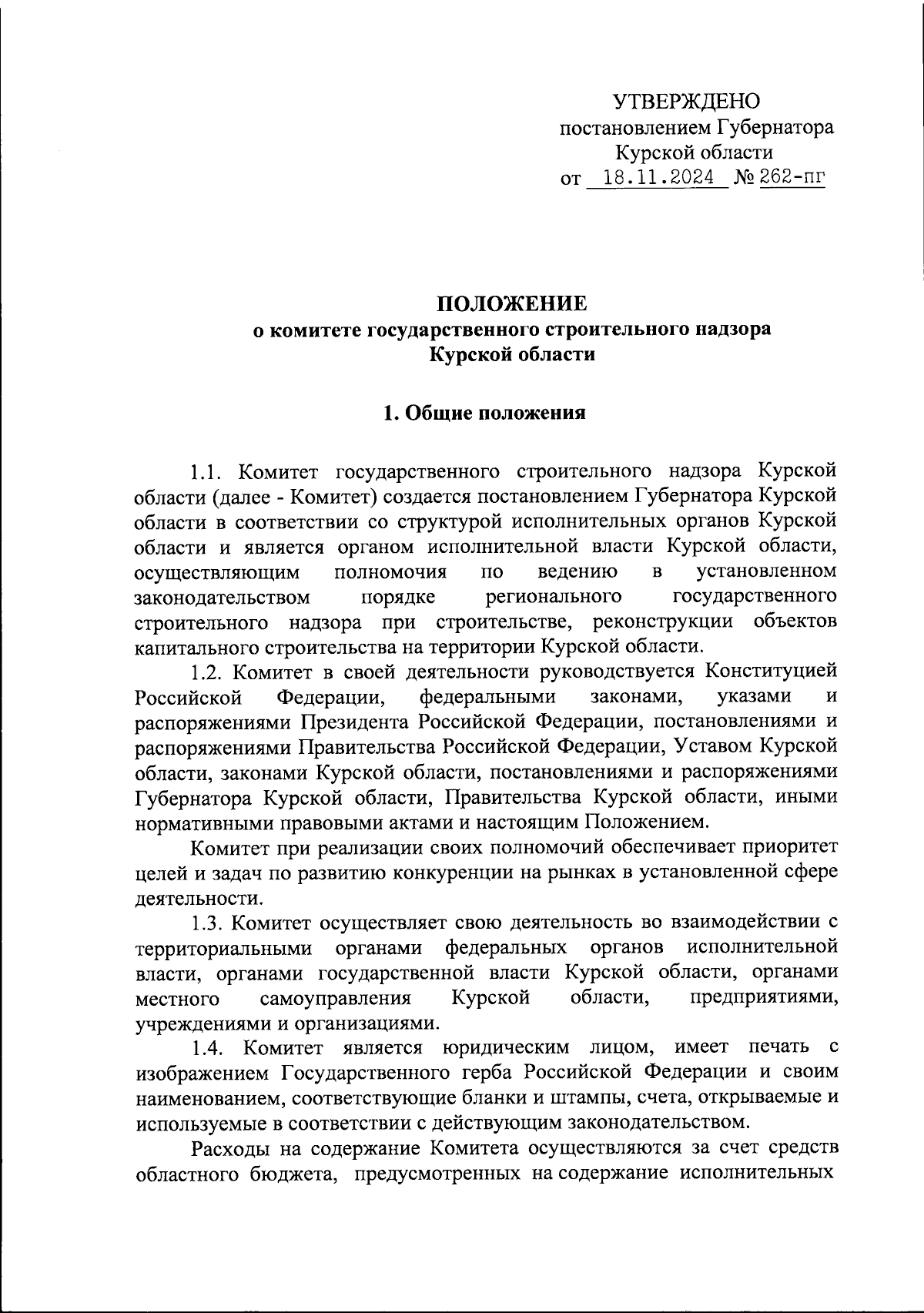 УТВЕРЖДЕНО
постановлением Губернатора
Курской области
от 18.11.2024 № 262-пг

ПОЛОЖЕНИЕ
о комитете государственного строительного надзора
Курской области

1. Общие положения

1.1. Комитет государственного строительного надзора Курской области (далее - Комитет) создается постановлением Губернатора Курской области в соответствии со структурой исполнительных органов Курской области и является органом исполнительной власти Курской области, осуществляющим полномочия по ведению в установленном законодательством порядке регионального государственного строительного надзора при строительстве, реконструкции объектов капитального строительства на территории Курской области.

1.2. Комитет в своей деятельности руководствуется Конституцией Российской Федерации, федеральными законами, указами и распоряжениями Президента Российской Федерации, постановлениями и распоряжениями Правительства Российской Федерации, Уставом Курской области, законами Курской области, постановлениями и распоряжениями Губернатора Курской области, Правительства Курской области, иными нормативными правовыми актами и настоящим Положением.

Комитет при реализации своих полномочий обеспечивает приоритет целей и задач по развитию конкуренции на рынках в установленной сфере деятельности.

1.3. Комитет осуществляет свою деятельность во взаимодействии с территориальными органами федеральных органов исполнительной власти, органами государственной власти Курской области, органами местного самоуправления Курской области, предприятиями, учреждениями и организациями.

1.4. Комитет является юридическим лицом, имеет печать с изображением Государственного герба Российской Федерации и своим наименованием, соответствующие бланки и штампы, счета, открываемые и используемые в соответствии с действующим законодательством.

Расходы на содержание Комитета осуществляются за счет средств областного бюджета, предусмотренных на содержание исполнительных